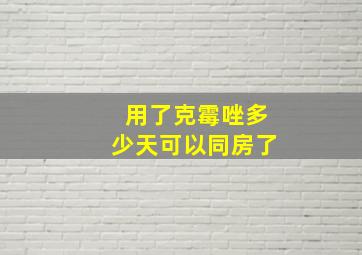 用了克霉唑多少天可以同房了